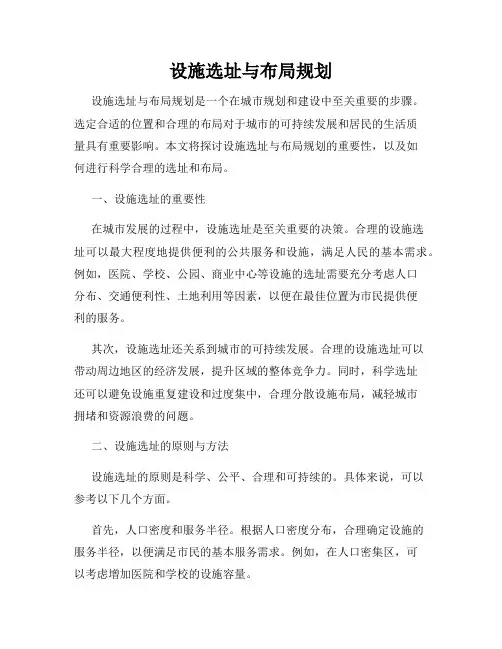 设施选址与布局规划

设施选址与布局规划是一个在城市规划和建设中至关重要的步骤。选定合适的位置和合理的布局对于城市的可持续发展和居民的生活质量具有重要影响。本文将探讨设施选址与布局规划的重要性，以及如何进行科学合理的选址和布局。

一、设施选址的重要性

在城市发展的过程中，设施选址是至关重要的决策。合理的设施选址可以最大程度地提供便利的公共服务和设施，满足人民的基本需求。例如，医院、学校、公园、商业中心等设施的选址需要充分考虑人口分布、交通便利性、土地利用等因素，以便在最佳位置为市民提供便利的服务。

其次，设施选址还关系到城市的可持续发展。合理的设施选址可以带动周边地区的经济发展，提升区域的整体竞争力。同时，科学选址还可以避免设施重复建设和过度集中，合理分散设施布局，减轻城市拥堵和资源浪费的问题。

二、设施选址的原则与方法

设施选址的原则是科学、公平、合理和可持续的。具体来说，可以参考以下几个方面。

首先，人口密度和服务半径。根据人口密度分布，合理确定设施的服务半径，以便满足市民的基本服务需求。例如，在人口密集区，可以考虑增加医院和学校的设施容量。